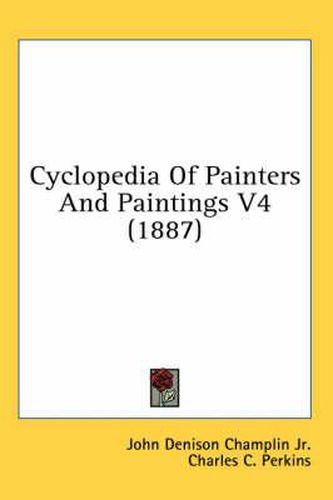 Cyclopedia Of Painters And Paintings V4 (1887)

John Denison Champlin Jr.
Charles C. Perkins